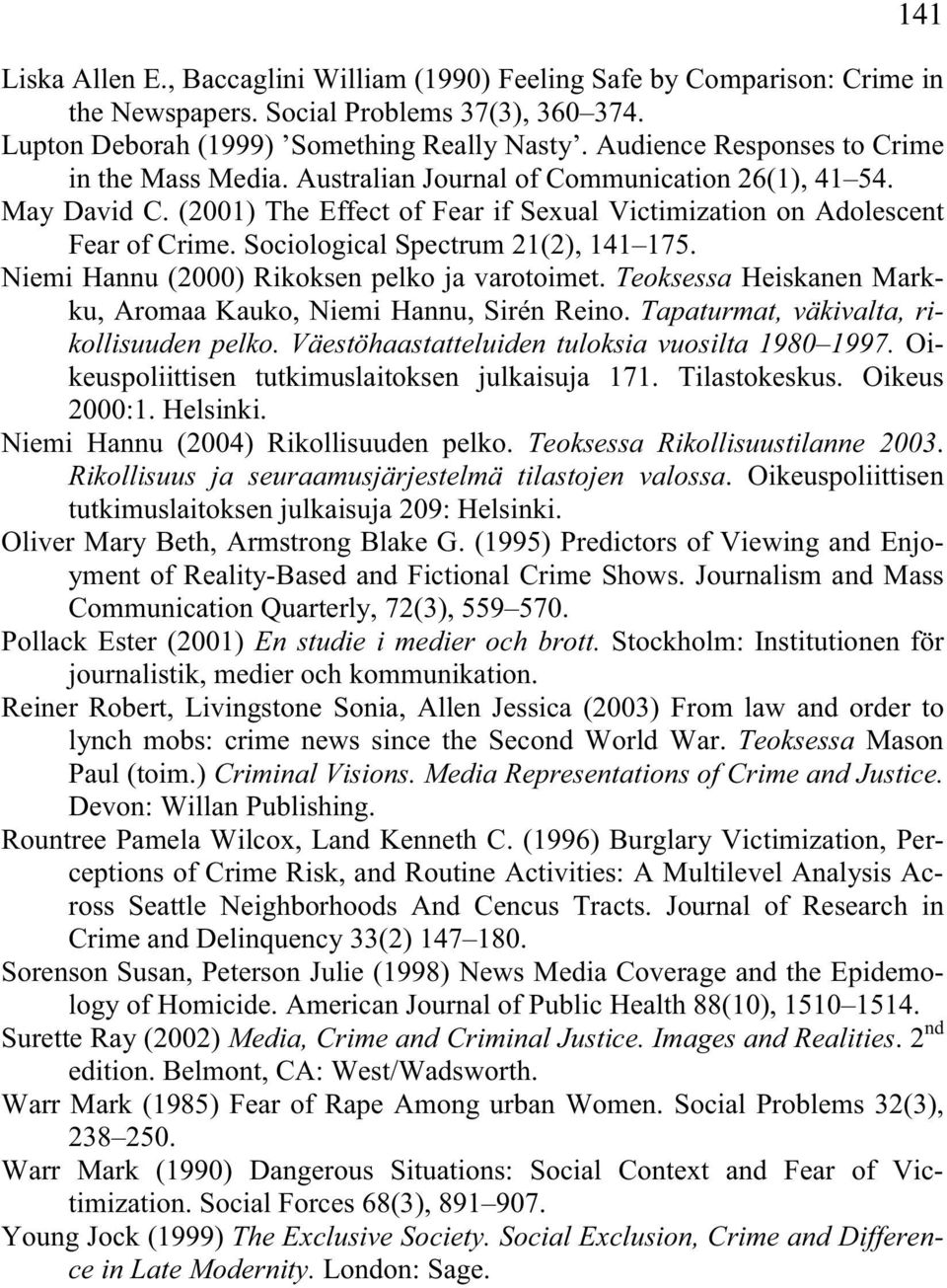 141

Liska Allen E., Baccaglini William (1990) Feeling Safe by Comparison: Crime in the Newspapers. Social Problems 37(3), 360–374.
Lupton Deborah (1999) ’Something Really Nasty’. Audience Responses to Crime in the Mass Media. Australian Journal of Communication 26(1), 41–54.
May David C. (2001) The Effect of Fear if Sexual Victimization on Adolescent Fear of Crime. Sociological Spectrum 21(2), 141–175.
Niemi Hannu (2000) Rikoksen pelko ja varotoimet. Teoksessa Heiskanen Markku, Aromaa Kauko, Niemi Hannu, Sirén Reino. Tapaturmat, väkivalta, rikollisuuden pelko. Väestöhaastatteluiden tuloksia vuosilta 1980–1997. Oikeuspoliittisen tutkimuslaitoksen julkaisuja 171. Tilastokeskus. Oikeus 2000:1. Helsinki.
Niemi Hannu (2004) Rikollisuuden pelko. Teoksessa Rikollisuustilanne 2003. Rikollisuus ja seuraamusjärjestelmä tilastojen valossa. Oikeuspoliittisen tutkimuslaitoksen julkaisuja 209: Helsinki.
Oliver Mary Beth, Armstrong Blake G. (1995) Predictors of Viewing and Enjoyment of Reality-Based and Fictional Crime Shows. Journalism and Mass Communication Quarterly, 72(3), 559–570.
Pollack Ester (2001) En studie i medier och brott. Stockholm: Institutionen för journalistik, medier och kommunikation.
Reiner Robert, Livingstone Sonia, Allen Jessica (2003) From law and order to lynch mobs: crime news since the Second World War. Teoksessa Mason Paul (toim.) Criminal Visions. Media Representations of Crime and Justice. Devon: Willan Publishing.
Rountree Pamela Wilcox, Land Kenneth C. (1996) Burglary Victimization, Perceptions of Crime Risk, and Routine Activities: A Multilevel Analysis Across Seattle Neighborhoods And Cencus Tracts. Journal of Research in Crime and Delinquency 33(2) 147–180.
Sorenson Susan, Peterson Julie (1998) News Media Coverage and the Epidemology of Homicide. American Journal of Public Health 88(10), 1510–1514.
Surette Ray (2002) Media, Crime and Criminal Justice. Images and Realities. 2$^{nd}$ edition. Belmont, CA: West/Wadsworth.
Warr Mark (1985) Fear of Rape Among urban Women. Social Problems 32(3), 238–250.
Warr Mark (1990) Dangerous Situations: Social Context and Fear of Victimization. Social Forces 68(3), 891–907.
Young Jock (1999) The Exclusive Society. Social Exclusion, Crime and Difference in Late Modernity. London: Sage.